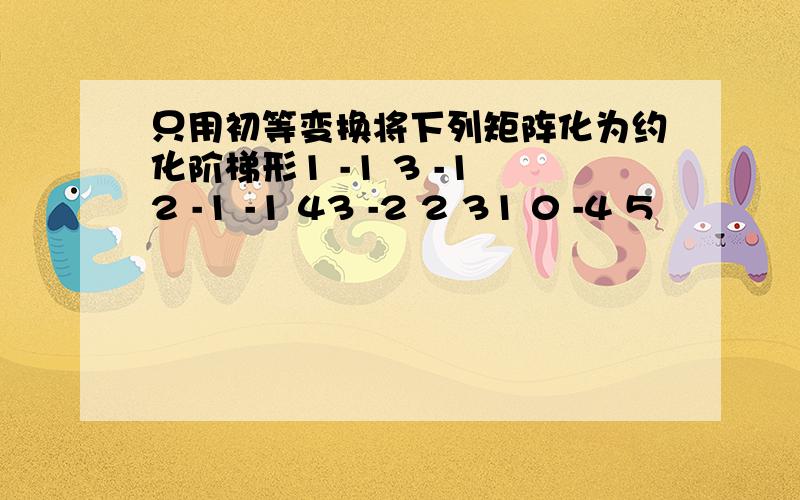 只用初等变换将下列矩阵化为约化阶梯形1 -1 3 -1
2 -1 -1 43 -2 2 31 0 -4 5